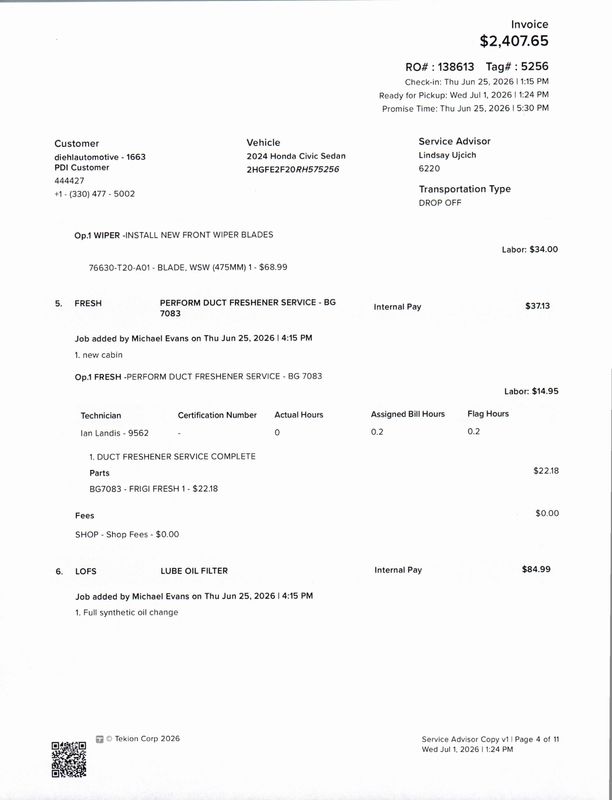 Invoice
$2,407.65

RO# : 138613 Tag# : 5256
Check-in: Thu Jun 25, 2026 | 1:15 PM
Ready for Pickup: Wed Jul 1, 2026 | 1:24 PM
Promise Time: Thu Jun 25, 2026 | 5:30 PM

Customer
diehlautomotive - 1663
PDI Customer
444427
+1 - (330) 477 - 5002

Vehicle
2024 Honda Civic Sedan
2HGFE2F20RH575256

Service Advisor
Lindsay Ujcich
6220

Transportation Type
DROP OFF

Op.1 WIPER -INSTALL NEW FRONT WIPER BLADES

Labor: $34.00

76630-T20-A01 - BLADE, WSW (475MM) 1 - $68.99

5. FRESH PERFORM DUCT FRESHENER SERVICE - BG 7083 Internal Pay $37.13

Job added by Michael Evans on Thu Jun 25, 2026 | 4:15 PM

1. new cabin

Op.1 FRESH -PERFORM DUCT FRESHENER SERVICE - BG 7083

Labor: $14.95

| Technician | Certification Number | Actual Hours | Assigned Bill Hours | Flag Hours |
|---|---|---|---|---|
| Ian Landis - 9562 | - | 0 | 0.2 | 0.2 |

1. DUCT FRESHENER SERVICE COMPLETE

Parts $22.18

BG7083 - FRIGI FRESH 1 - $22.18

Fees $0.00

SHOP - Shop Fees - $0.00

6. LOFS LUBE OIL FILTER Internal Pay $84.99

Job added by Michael Evans on Thu Jun 25, 2026 | 4:15 PM

1. Full synthetic oil change

© Tekion Corp 2026

Service Advisor Copy v1 | Page 4 of 11
Wed Jul 1, 2026 | 1:24 PM